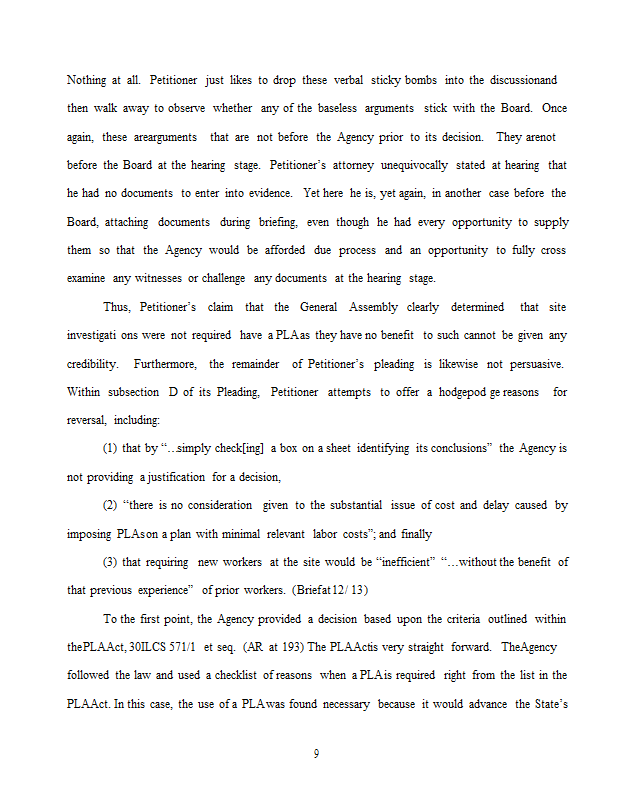 Nothing at all. Petitioner just likes to drop these verbal sticky bombs into the discussionand then walk away to observe whether any of the baseless arguments stick with the Board. Once again, these arearguments that are not before the Agency prior to its decision. They arenot before the Board at the hearing stage. Petitioner's attorney unequivocally stated at hearing that he had no documents to enter into evidence. Yet here he is, yet again, in another case before the Board, attaching documents during briefing, even though he had every opportunity to supply them so that the Agency would be afforded due process and an opportunity to fully cross examine any witnesses or challenge any documents at the hearing stage.

Thus, Petitioner's claim that the General Assembly clearly determined that site investigati ons were not required have a PLAas they have no benefit to such cannot be given any credibility. Furthermore, the remainder of Petitioner's pleading is likewise not persuasive. Within subsection D of its Pleading, Petitioner attempts to offer a hodgepod ge reasons for reversal, including:

(1) that by "...simply check[ing] a box on a sheet identifying its conclusions" the Agency is not providing a justification for a decision,

(2) "there is no consideration given to the substantial issue of cost and delay caused by imposing PLAson a plan with minimal relevant labor costs"; and finally

(3) that requiring new workers at the site would be "inefficient" "...without the benefit of that previous experience" of prior workers. (Briefat 12/ 13)

To the first point, the Agency provided a decision based upon the criteria outlined within thePLAAct, 30ILCS 571/1 et seq. (AR at 193) The PLAActis very straight forward. TheAgency followed the law and used a checklist of reasons when a PLAis required right from the list in the PLAAct. In this case, the use of a PLAwas found necessary because it would advance the State's

9